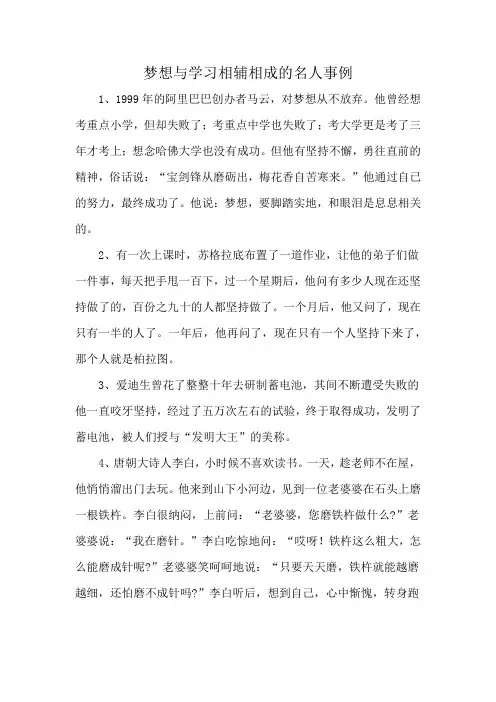 梦想与学习相辅相成的名人事例

1、1999年的阿里巴巴创办者马云，对梦想从不放弃。他曾经想考重点小学，但却失败了；考重点中学也失败了；考大学更是考了三年才考上；想念哈佛大学也没有成功。但他有坚持不懈，勇往直前的精神，俗话说：“宝剑锋从磨砺出，梅花香自苦寒来。”他通过自己的努力，最终成功了。他说：梦想，要脚踏实地，和眼泪是息息相关的。

2、有一次上课时，苏格拉底布置了一道作业，让他的弟子们做一件事，每天把手甩一百下，过一个星期后，他问有多少人现在还坚持做了的，百份之九十的人都坚持做了。一个月后，他又问了，现在只有一半的人了。一年后，他再问了，现在只有一个人坚持下来了，那个人就是柏拉图。

3、爱迪生曾花了整整十年去研制蓄电池，其间不断遭受失败的他一直咬牙坚持，经过了五万次左右的试验，终于取得成功，发明了蓄电池，被人们授与“发明大王”的美称。

4、唐朝大诗人李白，小时候不喜欢读书。一天，趁老师不在屋，他悄悄溜出门去玩。他来到山下小河边，见到一位老婆婆在石头上磨一根铁杵。李白很纳闷，上前问：“老婆婆，您磨铁杵做什么？”老婆婆说：“我在磨针。”李白吃惊地问：“哎呀！铁杵这么粗大，怎么能磨成针呢？”老婆婆笑呵呵地说：“只要天天磨，铁杵就能越磨越细，还怕磨不成针吗？”李白听后，想到自己，心中惭愧，转身跑